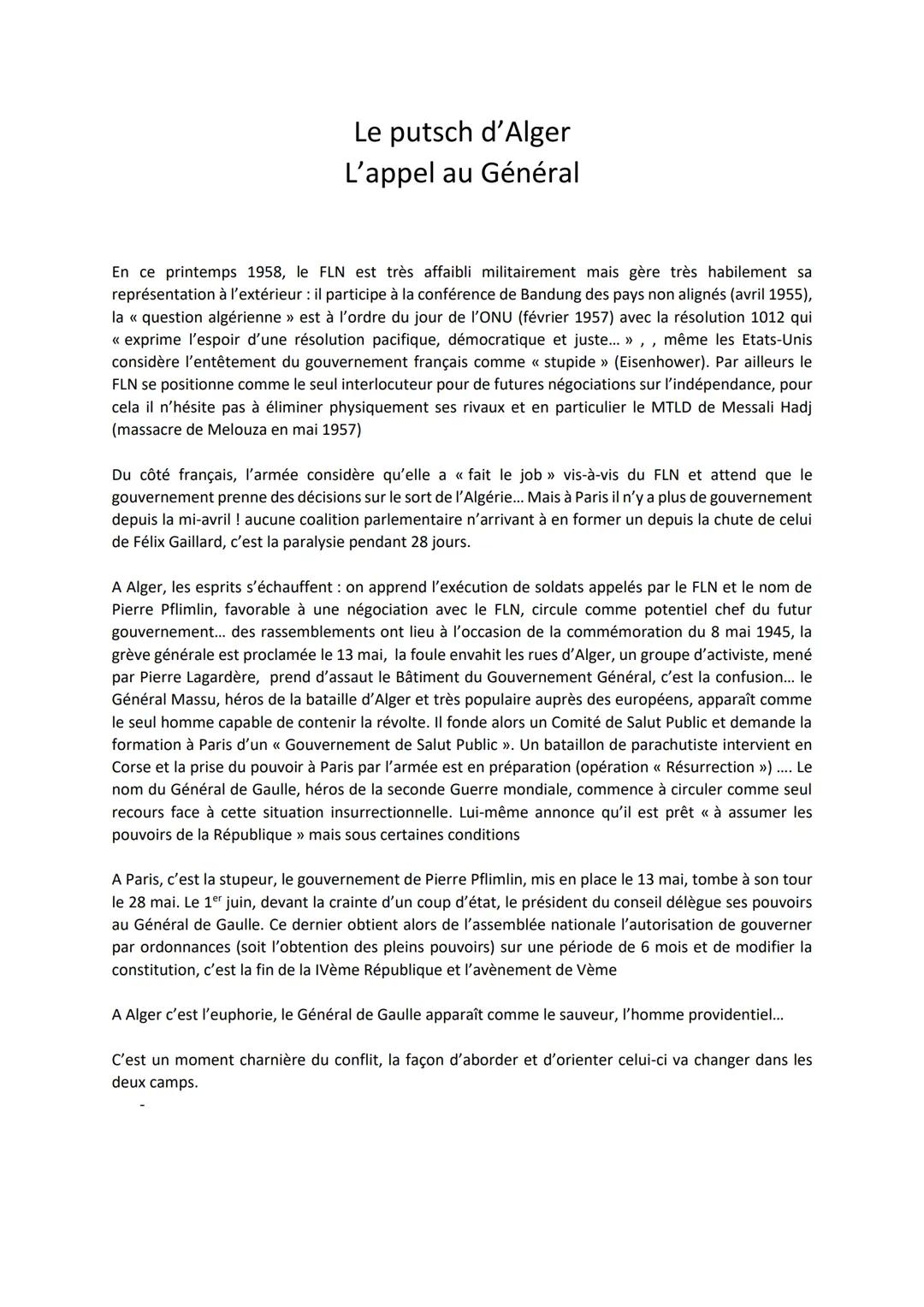 Le putsch d'Alger
L'appel au Général

En ce printemps 1958, le FLN est très affaibli militairement mais gère très habilement sa représentation à l'extérieur : il participe à la conférence de Bandung des pays non alignés (avril 1955), la « question algérienne » est à l'ordre du jour de l'ONU (février 1957) avec la résolution 1012 qui « exprime l'espoir d'une résolution pacifique, démocratique et juste… » , , même les Etats-Unis considère l'entêtement du gouvernement français comme « stupide » (Eisenhower). Par ailleurs le FLN se positionne comme le seul interlocuteur pour de futures négociations sur l'indépendance, pour cela il n'hésite pas à éliminer physiquement ses rivaux et en particulier le MTLD de Messali Hadj (massacre de Melouza en mai 1957)

Du côté français, l'armée considère qu'elle a « fait le job » vis-à-vis du FLN et attend que le gouvernement prenne des décisions sur le sort de l'Algérie… Mais à Paris il n'y a plus de gouvernement depuis la mi-avril ! aucune coalition parlementaire n'arrivant à en former un depuis la chute de celui de Félix Gaillard, c'est la paralysie pendant 28 jours.

A Alger, les esprits s'échauffent : on apprend l'exécution de soldats appelés par le FLN et le nom de Pierre Pflimlin, favorable à une négociation avec le FLN, circule comme potentiel chef du futur gouvernement… des rassemblements ont lieu à l'occasion de la commémoration du 8 mai 1945, la grève générale est proclamée le 13 mai, la foule envahit les rues d'Alger, un groupe d'activiste, mené par Pierre Lagardère, prend d'assaut le Bâtiment du Gouvernement Général, c'est la confusion… le Général Massu, héros de la bataille d'Alger et très populaire auprès des européens, apparaît comme le seul homme capable de contenir la révolte. Il fonde alors un Comité de Salut Public et demande la formation à Paris d'un « Gouvernement de Salut Public ». Un bataillon de parachutiste intervient en Corse et la prise du pouvoir à Paris par l'armée est en préparation (opération « Résurrection ») …. Le nom du Général de Gaulle, héros de la seconde Guerre mondiale, commence à circuler comme seul recours face à cette situation insurrectionnelle. Lui-même annonce qu'il est prêt « à assumer les pouvoirs de la République » mais sous certaines conditions

A Paris, c'est la stupeur, le gouvernement de Pierre Pflimlin, mis en place le 13 mai, tombe à son tour le 28 mai. Le 1$^{er}$ juin, devant la crainte d'un coup d'état, le président du conseil délègue ses pouvoirs au Général de Gaulle. Ce dernier obtient alors de l'assemblée nationale l'autorisation de gouverner par ordonnances (soit l'obtention des pleins pouvoirs) sur une période de 6 mois et de modifier la constitution, c'est la fin de la IVème République et l'avènement de Vème

A Alger c'est l'euphorie, le Général de Gaulle apparaît comme le sauveur, l'homme providentiel…

C'est un moment charnière du conflit, la façon d'aborder et d'orienter celui-ci va changer dans les deux camps.

-